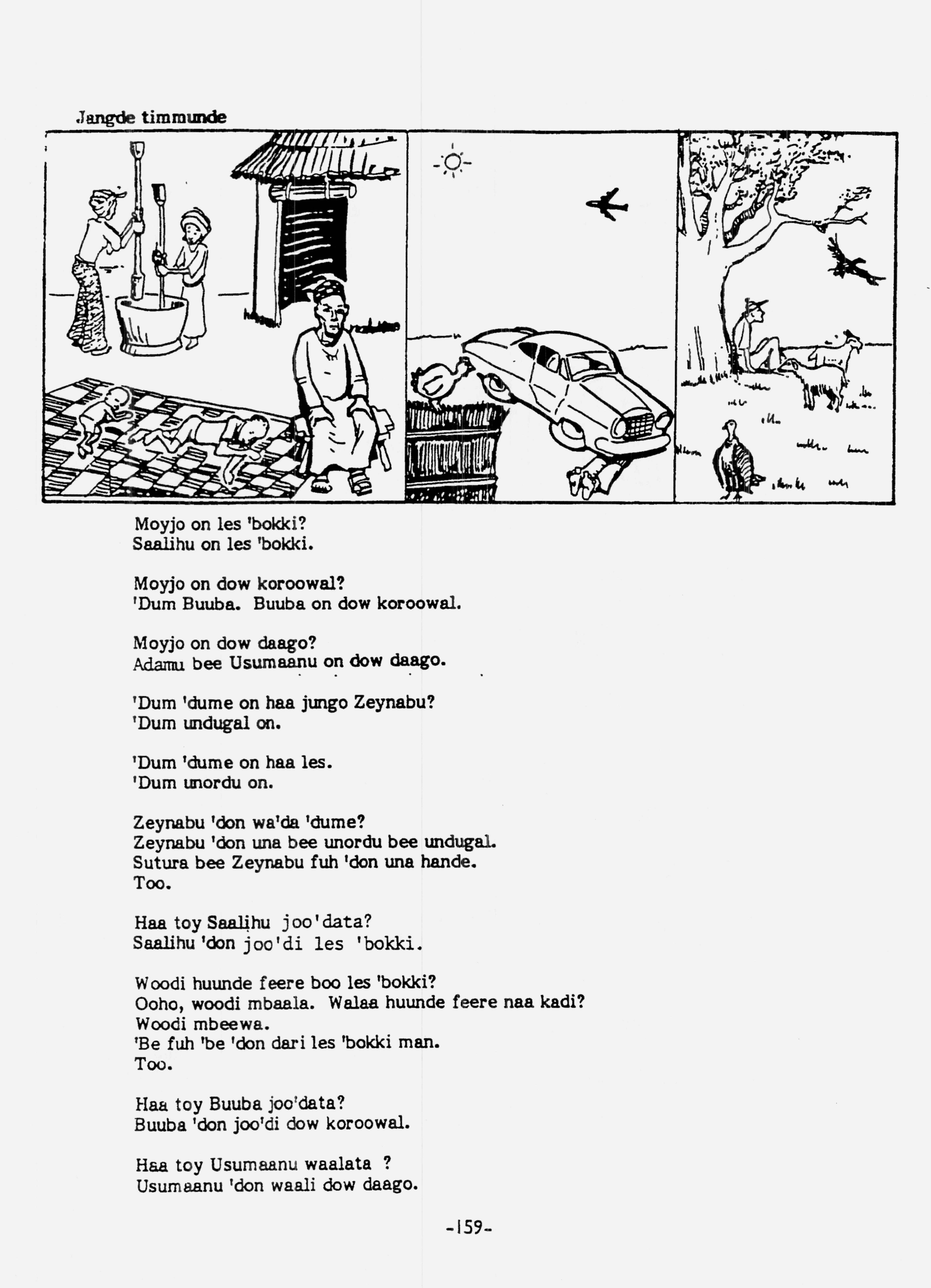 Jangde timmunde

Moyjo on les 'bokki?
Saalihu on les 'bokki.

Moyjo on dow koroowal?
'Dum Buuba. Buuba on dow koroowal.

Moyjo on dow daago?
Adamu bee Usumaanu on dow daago.

'Dum 'dume on haa jungo Zeynabu?
'Dum undugal on.

'Dum 'dume on haa les.
'Dum unordu on.

Zeynabu 'don wa'da 'dume?
Zeynabu 'don una bee unordu bee undugal.
Sutura bee Zeynabu fuh 'don una hande.
Too.

Haa toy Saalihu joo'data?
Saalihu 'don joo'di les 'bokki.

Woodi huunde feere boo les 'bokki?
Ooho, woodi mbaala. Walaa huunde feere naa kadi?
Woodi mbeewa.
'Be fuh 'be 'don dari les 'bokki man.
Too.

Haa toy Buuba joo'data?
Buuba 'don joo'di dow koroowal.

Haa toy Usumaanu waalata ?
Usumaanu 'don waali dow daago.

-159-